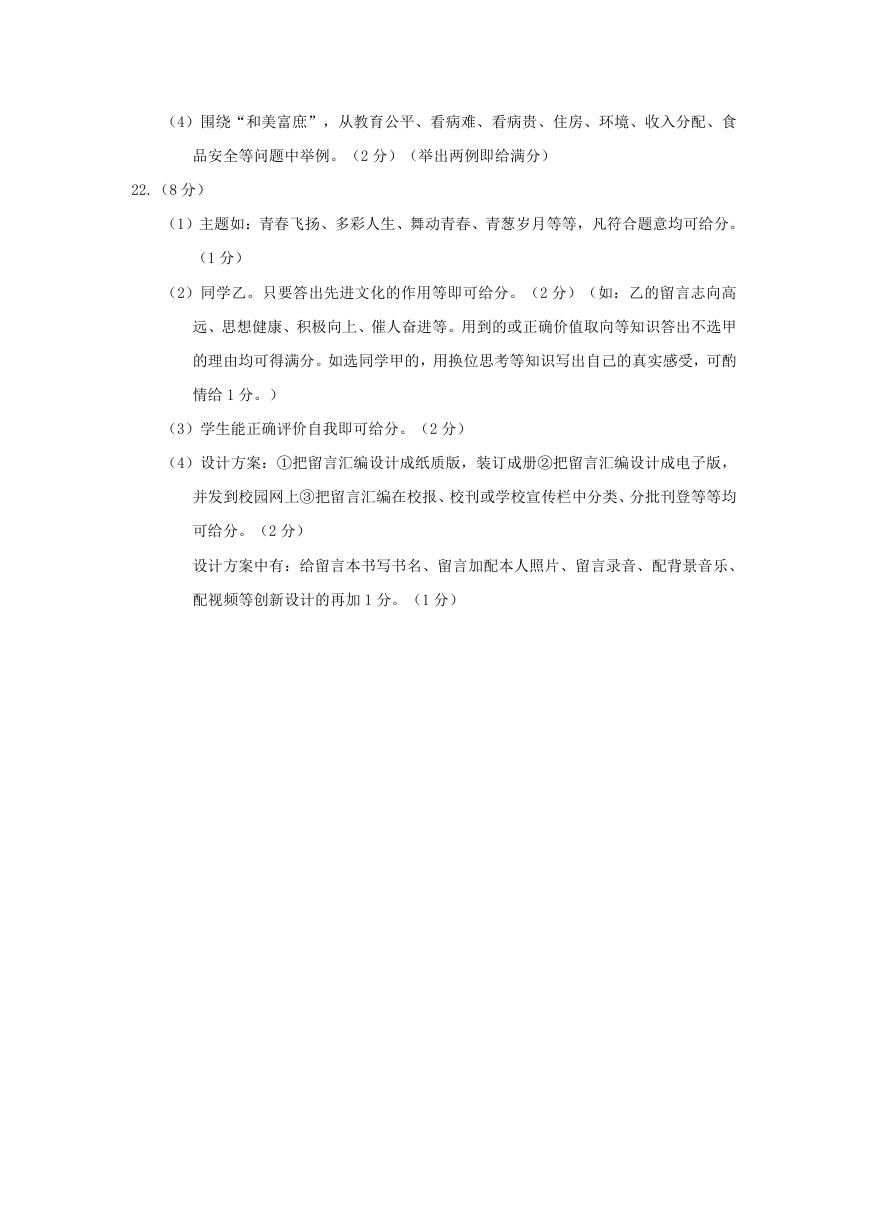 （4）围绕“和美富庶”，从教育公平、看病难、看病贵、住房、环境、收入分配、食品安全等问题中举例。（2 分）（举出两例即给满分）

22.（8 分）

（1）主题如：青春飞扬、多彩人生、舞动青春、青葱岁月等等，凡符合题意均可给分。（1 分）

（2）同学乙。只要答出先进文化的作用等即可给分。（2 分）（如：乙的留言志向高远、思想健康、积极向上、催人奋进等。用到的或正确价值取向等知识答出不选甲的理由均可得满分。如选同学甲的，用换位思考等知识写出自己的真实感受，可酌情给 1 分。）

（3）学生能正确评价自我即可给分。（2 分）

（4）设计方案：①把留言汇编设计成纸质版，装订成册②把留言汇编设计成电子版，并发到校园网上③把留言汇编在校报、校刊或学校宣传栏中分类、分批刊登等等均可给分。（2 分）

设计方案中有：给留言本书写书名、留言加配本人照片、留言录音、配背景音乐、配视频等创新设计的再加 1 分。（1 分）